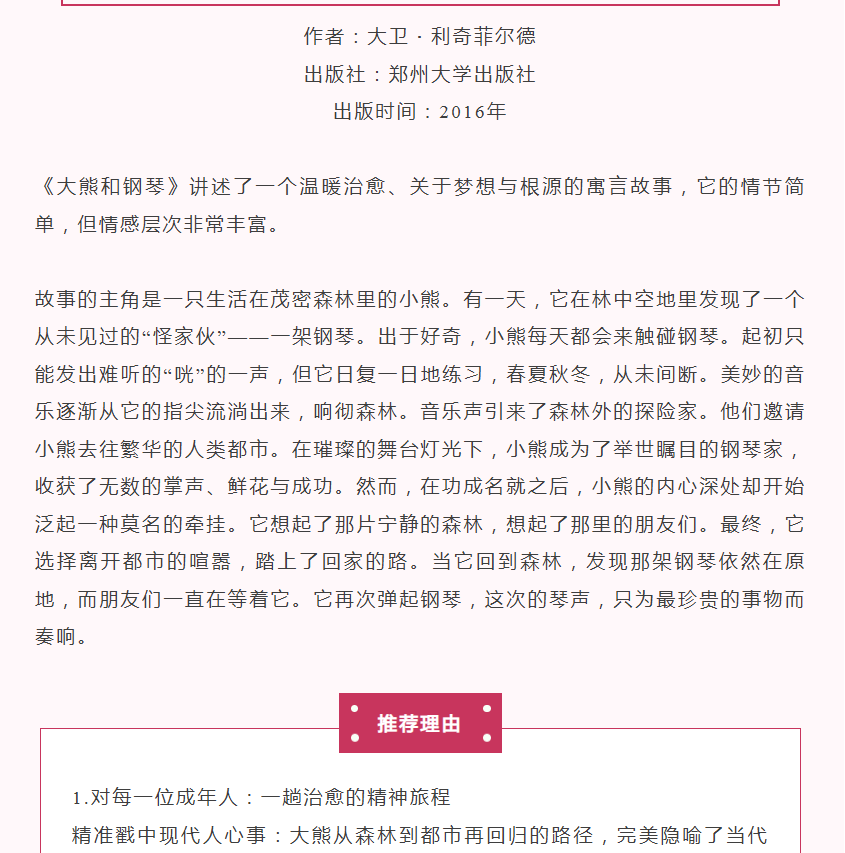 作者：大卫·利奇菲尔德
出版社：郑州大学出版社
出版时间：2016年

《大熊和钢琴》讲述了一个温暖治愈、关于梦想与根源的寓言故事，它的情节简单，但情感层次非常丰富。

故事的主角是一只生活在茂密森林里的小熊。有一天，它在林中空地里发现了一个从未见过的“怪家伙”——一架钢琴。出于好奇，小熊每天都会来触碰钢琴。起初只能发出难听的“咣”的一声，但它日复一日地练习，春夏秋冬，从未间断。美妙的音乐逐渐从它的指尖流淌出来，响彻森林。音乐声引来了森林外的探险家。他们邀请小熊去往繁华的人类都市。在璀璨的舞台灯光下，小熊成为了举世瞩目的钢琴家，收获了无数的掌声、鲜花与成功。然而，在功成名就之后，小熊的内心深处却开始泛起一种莫名的牵挂。它想起了那片宁静的森林，想起了那里的朋友们。最终，它选择离开都市的喧嚣，踏上了回家的路。当它回到森林，发现那架钢琴依然在原地，而朋友们一直在等着它。它再次弹起钢琴，这次的琴声，只为最珍贵的事物而奏响。

推荐理由

1.对每一位成年人：一趟治愈的精神旅程
精准戳中现代人心事：大熊从森林到都市再回归的路径，完美隐喻了当代